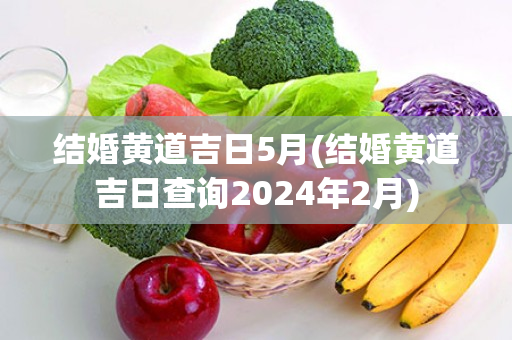 结婚黄道吉日5月(结婚黄道吉日查询2024年2月)